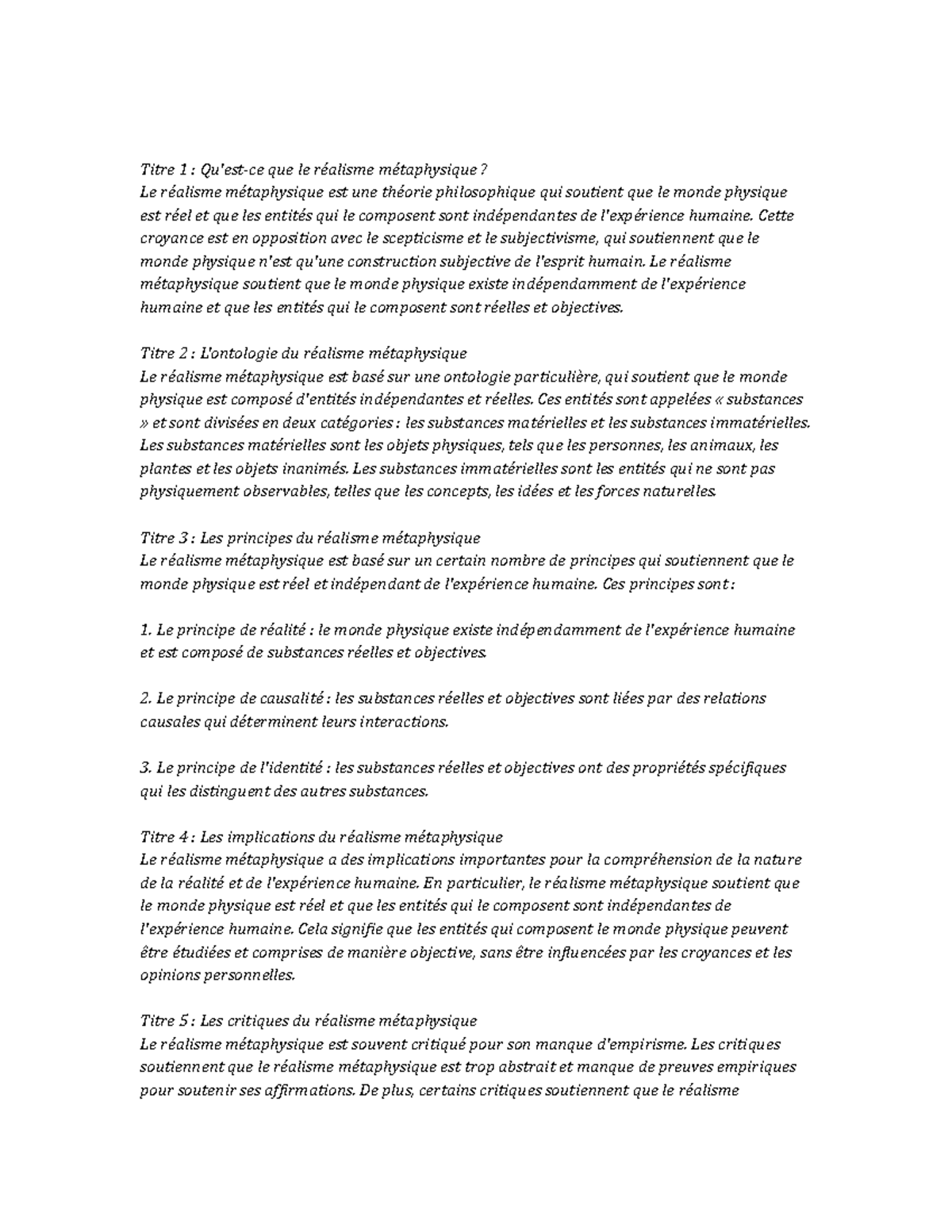 Titre 1 : Qu'est-ce que le réalisme métaphysique ?
Le réalisme métaphysique est une théorie philosophique qui soutient que le monde physique est réel et que les entités qui le composent sont indépendantes de l'expérience humaine. Cette croyance est en opposition avec le scepticisme et le subjectivisme, qui soutiennent que le monde physique n'est qu'une construction subjective de l'esprit humain. Le réalisme métaphysique soutient que le monde physique existe indépendamment de l'expérience humaine et que les entités qui le composent sont réelles et objectives.

Titre 2 : L'ontologie du réalisme métaphysique
Le réalisme métaphysique est basé sur une ontologie particulière, qui soutient que le monde physique est composé d'entités indépendantes et réelles. Ces entités sont appelées « substances » et sont divisées en deux catégories : les substances matérielles et les substances immatérielles. Les substances matérielles sont les objets physiques, tels que les personnes, les animaux, les plantes et les objets inanimés. Les substances immatérielles sont les entités qui ne sont pas physiquement observables, telles que les concepts, les idées et les forces naturelles.

Titre 3 : Les principes du réalisme métaphysique
Le réalisme métaphysique est basé sur un certain nombre de principes qui soutiennent que le monde physique est réel et indépendant de l'expérience humaine. Ces principes sont :

1. Le principe de réalité : le monde physique existe indépendamment de l'expérience humaine et est composé de substances réelles et objectives.

2. Le principe de causalité : les substances réelles et objectives sont liées par des relations causales qui déterminent leurs interactions.

3. Le principe de l'identité : les substances réelles et objectives ont des propriétés spécifiques qui les distinguent des autres substances.

Titre 4 : Les implications du réalisme métaphysique
Le réalisme métaphysique a des implications importantes pour la compréhension de la nature de la réalité et de l'expérience humaine. En particulier, le réalisme métaphysique soutient que le monde physique est réel et que les entités qui le composent sont indépendantes de l'expérience humaine. Cela signifie que les entités qui composent le monde physique peuvent être étudiées et comprises de manière objective, sans être influencées par les croyances et les opinions personnelles.

Titre 5 : Les critiques du réalisme métaphysique
Le réalisme métaphysique est souvent critiqué pour son manque d'empirisme. Les critiques soutiennent que le réalisme métaphysique est trop abstrait et manque de preuves empiriques pour soutenir ses affirmations. De plus, certains critiques soutiennent que le réalisme